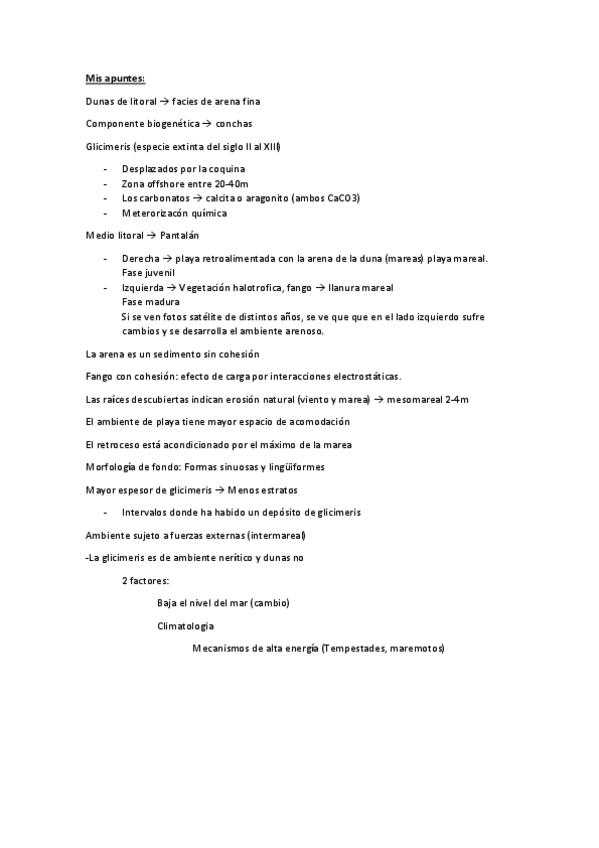 Mis apuntes:

Dunas de litoral → facies de arena fina

Componente biogenética → conchas

Glicimeris (especie extinta del siglo II al XIII)

- Desplazados por la coquina
- Zona offshore entre 20-40m
- Los carbonatos → calcita o aragonito (ambos CaCO3)
- Meterorizacón química

Medio litoral → Pantalán

- Derecha → playa retroalimentada con la arena de la duna (mareas) playa mareal. Fase juvenil
- Izquierda → Vegetación halotrofica, fango → llanura mareal
Fase madura
Si se ven fotos satélite de distintos años, se ve que que en el lado izquierdo sufre cambios y se desarrolla el ambiente arenoso.

La arena es un sedimento sin cohesión

Fango con cohesión: efecto de carga por interacciones electrostáticas.

Las raíces descubiertas indican erosión natural (viento y marea) → mesomareal 2-4m

El ambiente de playa tiene mayor espacio de acomodación

El retroceso está acondicionado por el máximo de la marea

Morfología de fondo: Formas sinuosas y lingüiformes

Mayor espesor de glicimeris → Menos estratos

- Intervalos donde ha habido un depósito de glicimeris

Ambiente sujeto a fuerzas externas (intermareal)

-La glicimeris es de ambiente nerítico y dunas no

2 factores:

Baja el nivel del mar (cambio)

Climatologia

Mecanismos de alta energía (Tempestades, maremotos)